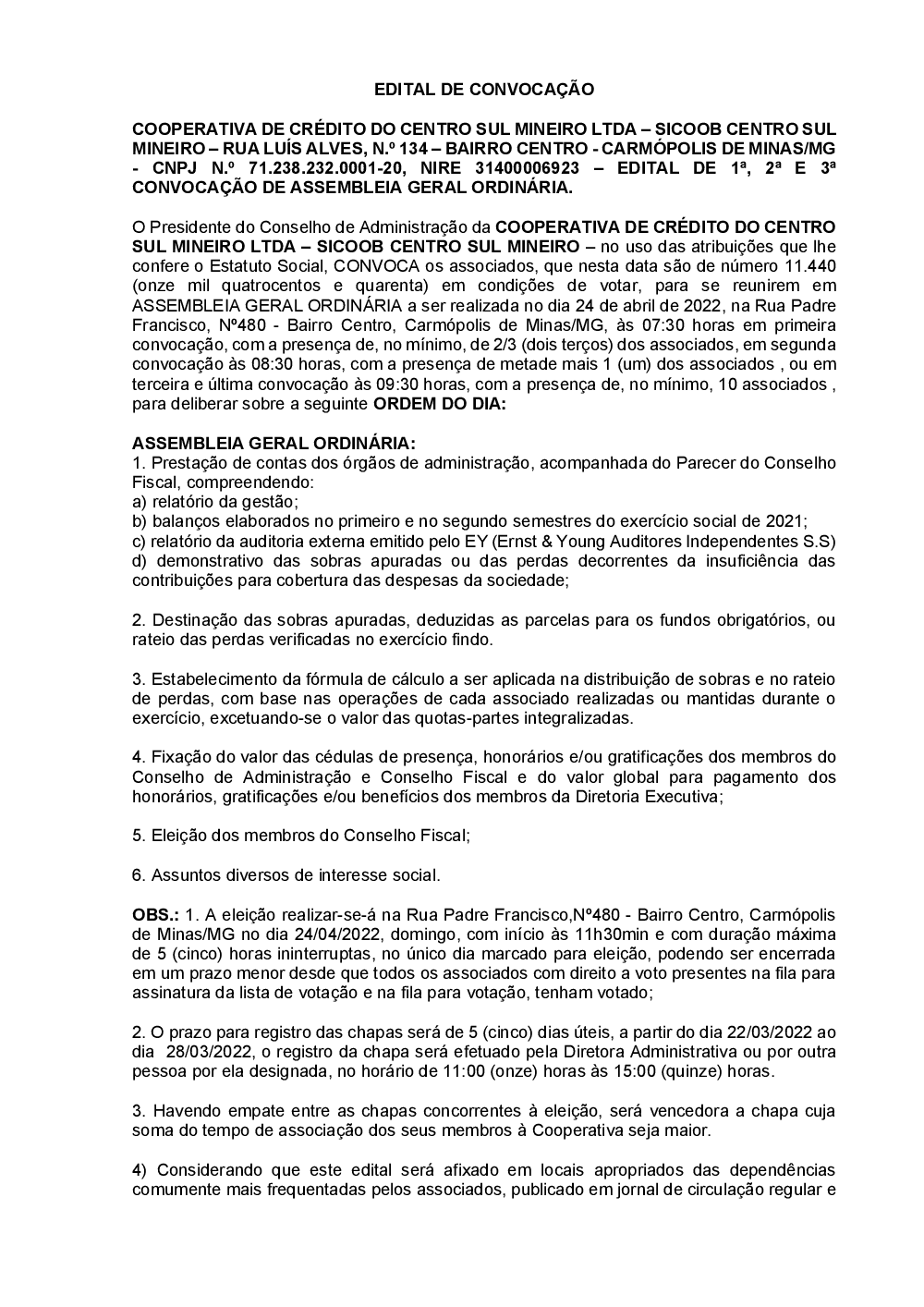 EDITAL DE CONVOCAÇÃO

COOPERATIVA DE CRÉDITO DO CENTRO SUL MINEIRO LTDA – SICOOB CENTRO SUL MINEIRO – RUA LUÍS ALVES, N.º 134 – BAIRRO CENTRO - CARMÓPOLIS DE MINAS/MG - CNPJ N.º 71.238.232.0001-20, NIRE 31400006923 – EDITAL DE 1ª, 2ª E 3ª CONVOCAÇÃO DE ASSEMBLEIA GERAL ORDINÁRIA.

O Presidente do Conselho de Administração da COOPERATIVA DE CRÉDITO DO CENTRO SUL MINEIRO LTDA – SICOOB CENTRO SUL MINEIRO – no uso das atribuições que lhe confere o Estatuto Social, CONVOCA os associados, que nesta data são de número 11.440 (onze mil quatrocentos e quarenta) em condições de votar, para se reunirem em ASSEMBLEIA GERAL ORDINÁRIA a ser realizada no dia 24 de abril de 2022, na Rua Padre Francisco, Nº480 - Bairro Centro, Carmópolis de Minas/MG, às 07:30 horas em primeira convocação, com a presença de, no mínimo, de 2/3 (dois terços) dos associados, em segunda convocação às 08:30 horas, com a presença de metade mais 1 (um) dos associados , ou em terceira e última convocação às 09:30 horas, com a presença de, no mínimo, 10 associados , para deliberar sobre a seguinte ORDEM DO DIA:

ASSEMBLEIA GERAL ORDINÁRIA:
1. Prestação de contas dos órgãos de administração, acompanhada do Parecer do Conselho Fiscal, compreendendo:
a) relatório da gestão;
b) balanços elaborados no primeiro e no segundo semestres do exercício social de 2021;
c) relatório da auditoria externa emitido pelo EY (Ernst & Young Auditores Independentes S.S)
d) demonstrativo das sobras apuradas ou das perdas decorrentes da insuficiência das contribuições para cobertura das despesas da sociedade;

2. Destinação das sobras apuradas, deduzidas as parcelas para os fundos obrigatórios, ou rateio das perdas verificadas no exercício findo.

3. Estabelecimento da fórmula de cálculo a ser aplicada na distribuição de sobras e no rateio de perdas, com base nas operações de cada associado realizadas ou mantidas durante o exercício, excetuando-se o valor das quotas-partes integralizadas.

4. Fixação do valor das cédulas de presença, honorários e/ou gratificações dos membros do Conselho de Administração e Conselho Fiscal e do valor global para pagamento dos honorários, gratificações e/ou benefícios dos membros da Diretoria Executiva;

5. Eleição dos membros do Conselho Fiscal;

6. Assuntos diversos de interesse social.

OBS.: 1. A eleição realizar-se-á na Rua Padre Francisco,Nº480 - Bairro Centro, Carmópolis de Minas/MG no dia 24/04/2022, domingo, com início às 11h30min e com duração máxima de 5 (cinco) horas ininterruptas, no único dia marcado para eleição, podendo ser encerrada em um prazo menor desde que todos os associados com direito a voto presentes na fila para assinatura da lista de votação e na fila para votação, tenham votado;

2. O prazo para registro das chapas será de 5 (cinco) dias úteis, a partir do dia 22/03/2022 ao dia 28/03/2022, o registro da chapa será efetuado pela Diretora Administrativa ou por outra pessoa por ela designada, no horário de 11:00 (onze) horas às 15:00 (quinze) horas.

3. Havendo empate entre as chapas concorrentes à eleição, será vencedora a chapa cuja soma do tempo de associação dos seus membros à Cooperativa seja maior.

4) Considerando que este edital será afixado em locais apropriados das dependências comumente mais frequentadas pelos associados, publicado em jornal de circulação regular e